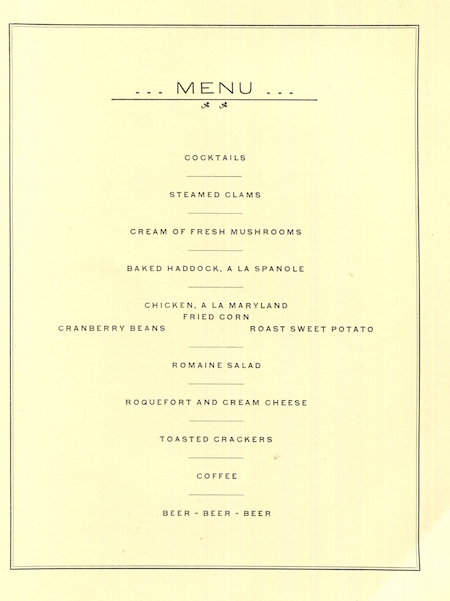 ... MENU ...

COCKTAILS

STEAMED CLAMS

CREAM OF FRESH MUSHROOMS

BAKED HADDOCK, A LA SPANOLE

CHICKEN, A LA MARYLAND
FRIED CORN
CRANBERRY BEANS ROAST SWEET POTATO

ROMAINE SALAD

ROQUEFORT AND CREAM CHEESE

TOASTED CRACKERS

COFFEE

BEER - BEER - BEER